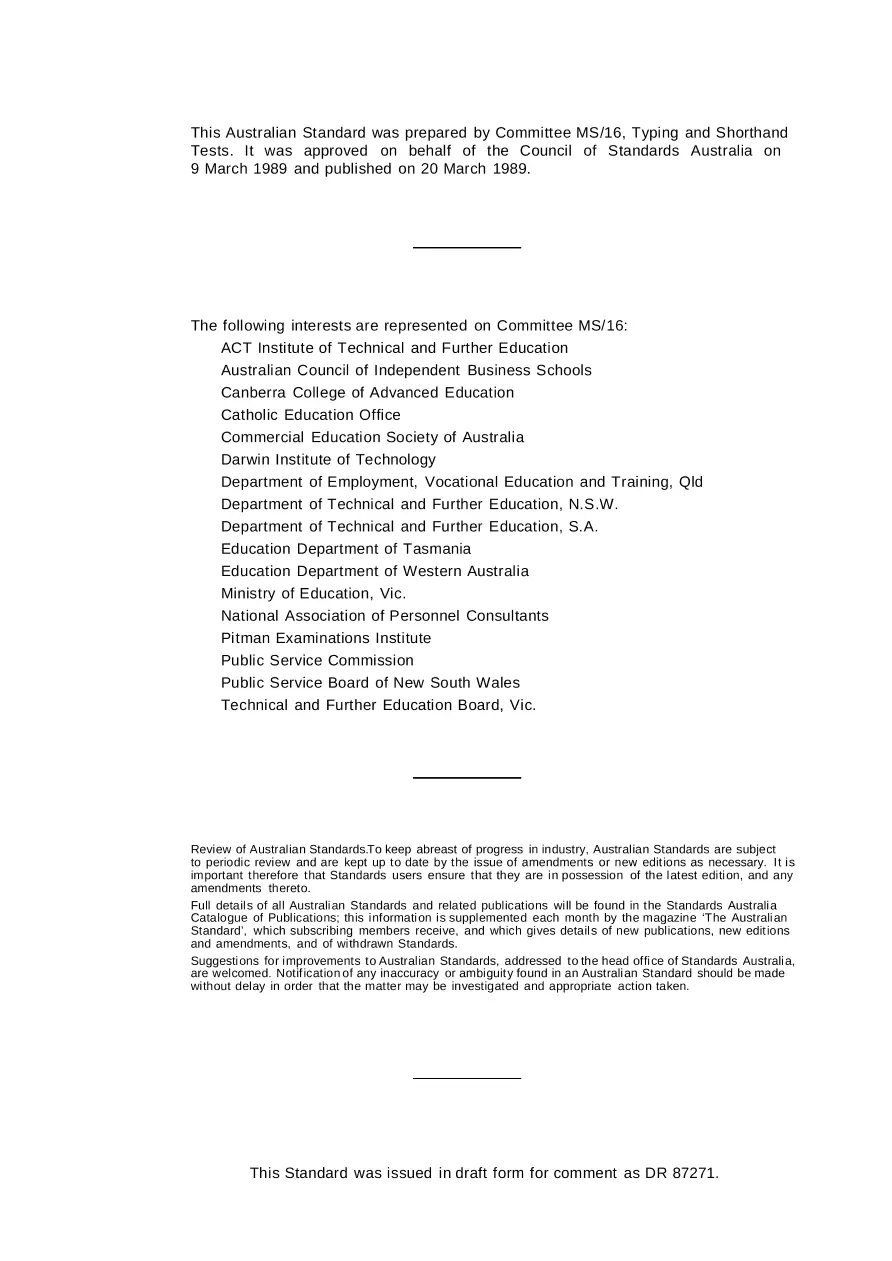 This Australian Standard was prepared by Committee MS/16, Typing and Shorthand Tests. It was approved on behalf of the Council of Standards Australia on 9 March 1989 and published on 20 March 1989.

The following interests are represented on Committee MS/16:
ACT Institute of Technical and Further Education
Australian Council of Independent Business Schools
Canberra College of Advanced Education
Catholic Education Office
Commercial Education Society of Australia
Darwin Institute of Technology
Department of Employment, Vocational Education and Training, Qld
Department of Technical and Further Education, N.S.W.
Department of Technical and Further Education, S.A.
Education Department of Tasmania
Education Department of Western Australia
Ministry of Education, Vic.
National Association of Personnel Consultants
Pitman Examinations Institute
Public Service Commission
Public Service Board of New South Wales
Technical and Further Education Board, Vic.

Review of Australian Standards.To keep abreast of progress in industry, Australian Standards are subject to periodic review and are kept up to date by the issue of amendments or new editions as necessary. It is important therefore that Standards users ensure that they are in possession of the latest edition, and any amendments thereto.

Full details of all Australian Standards and related publications will be found in the Standards Australia Catalogue of Publications; this information is supplemented each month by the magazine 'The Australian Standard', which subscribing members receive, and which gives details of new publications, new editions and amendments, and of withdrawn Standards.

Suggestions for improvements to Australian Standards, addressed to the head office of Standards Australia, are welcomed. Notification of any inaccuracy or ambiguity found in an Australian Standard should be made without delay in order that the matter may be investigated and appropriate action taken.

This Standard was issued in draft form for comment as DR 87271.